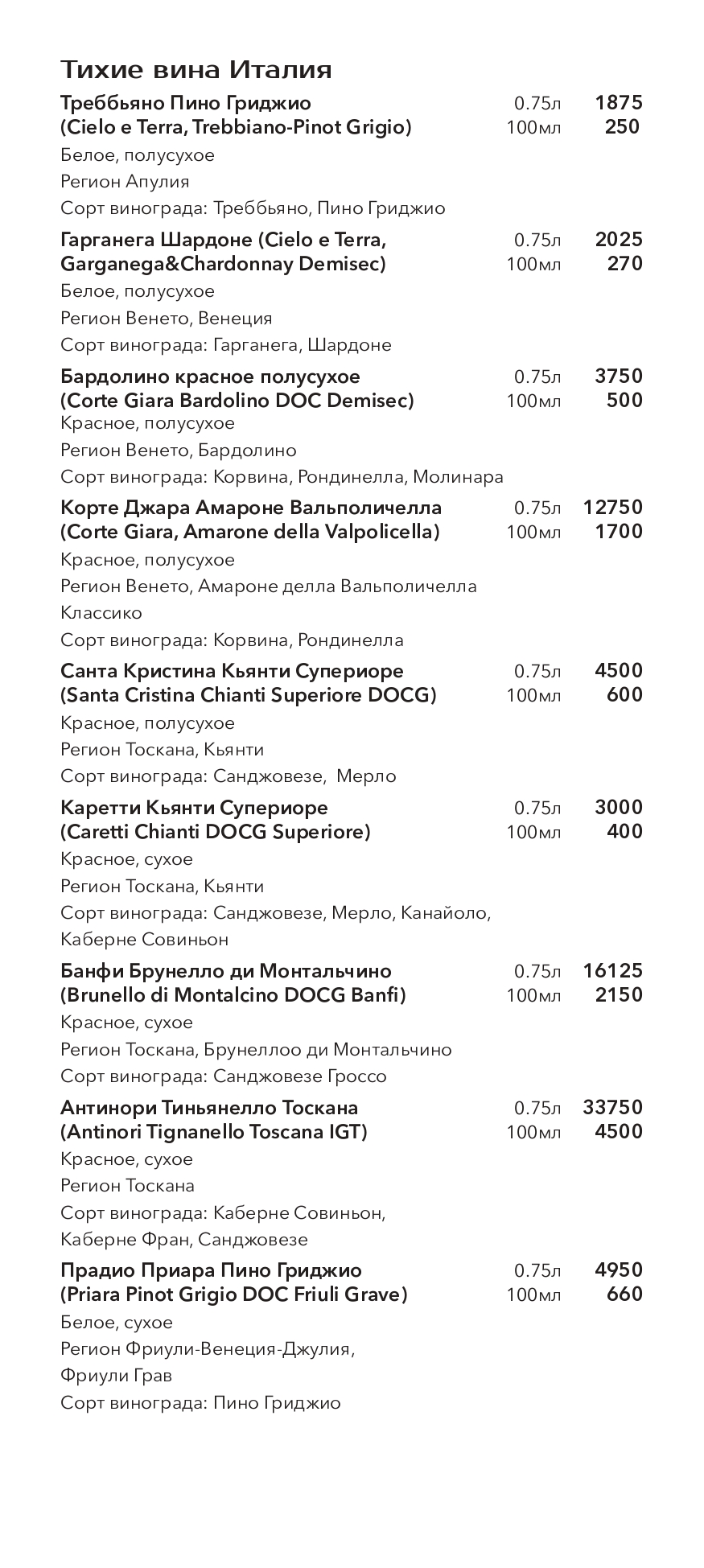 Тихие вина Италия

Треббьяно Пино Гриджио (Cielo e Terra, Trebbiano-Pinot Grigio) 0.75л 1875 100мл 250
Белое, полусухое
Регион Апулия
Сорт винограда: Треббьяно, Пино Гриджио

Гарганега Шардоне (Cielo e Terra, Garganega&Chardonnay Demisec) 0.75л 2025 100мл 270
Белое, полусухое
Регион Венето, Венеция
Сорт винограда: Гарганега, Шардоне

Бардолино красное полусухое (Corte Giara Bardolino DOC Demisec) 0.75л 3750 100мл 500
Красное, полусухое
Регион Венето, Бардолино
Сорт винограда: Корвина, Рондинелла, Молинара

Корте Джара Амароне Вальполичелла (Corte Giara, Amarone della Valpolicella) 0.75л 12750 100мл 1700
Красное, полусухое
Регион Венето, Амароне делла Вальполичелла Классико
Сорт винограда: Корвина, Рондинелла

Санта Кристина Кьянти Супериоре (Santa Cristina Chianti Superiore DOCG) 0.75л 4500 100мл 600
Красное, полусухое
Регион Тоскана, Кьянти
Сорт винограда: Санджовезе, Мерло

Каретти Кьянти Супериоре (Caretti Chianti DOCG Superiore) 0.75л 3000 100мл 400
Красное, сухое
Регион Тоскана, Кьянти
Сорт винограда: Санджовезе, Мерло, Канайоло, Каберне Совиньон

Банфи Брунелло ди Монтальчино (Brunello di Montalcino DOCG Banfi) 0.75л 16125 100мл 2150
Красное, сухое
Регион Тоскана, Брунеллоо ди Монтальчино
Сорт винограда: Санджовезе Гроссо

Антинори Тиньянелло Тоскана (Antinori Tignanello Toscana IGT) 0.75л 33750 100мл 4500
Красное, сухое
Регион Тоскана
Сорт винограда: Каберне Совиньон, Каберне Фран, Санджовезе

Прадио Приара Пино Гриджио (Priara Pinot Grigio DOC Friuli Grave) 0.75л 4950 100мл 660
Белое, сухое
Регион Фриули-Венеция-Джулия, Фриули Грав
Сорт винограда: Пино Гриджио